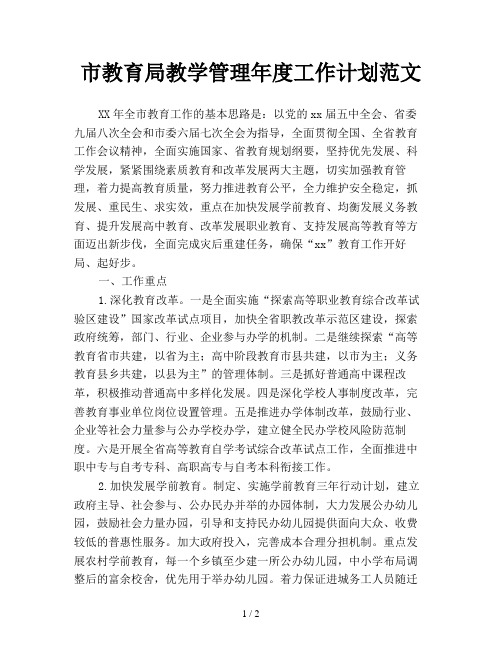 市教育局教学管理年度工作计划范文

XX年全市教育工作的基本思路是：以党的xx届五中全会、省委九届八次全会和市委六届七次全会为指导，全面贯彻全国、全省教育工作会议精神，全面实施国家、省教育规划纲要，坚持优先发展、科学发展，紧紧围绕素质教育和改革发展两大主题，切实加强教育管理，着力提高教育质量，努力推进教育公平，全力维护安全稳定，抓发展、重民生、求实效，重点在加快发展学前教育、均衡发展义务教育、提升发展高中教育、改革发展职业教育、支持发展高等教育等方面迈出新步伐，全面完成灾后重建任务，确保“xx”教育工作开好局、起好步。

一、工作重点

1.深化教育改革。一是全面实施“探索高等职业教育综合改革试验区建设”国家改革试点项目，加快全省职教改革示范区建设，探索政府统筹，部门、行业、企业参与办学的机制。二是继续探索“高等教育省市共建，以省为主；高中阶段教育市县共建，以市为主；义务教育县乡共建，以县为主”的管理体制。三是抓好普通高中课程改革，积极推动普通高中多样化发展。四是深化学校人事制度改革，完善教育事业单位岗位设置管理。五是推进办学体制改革，鼓励行业、企业等社会力量参与公办学校办学，建立健全民办学校风险防范制度。六是开展全省高等教育自学考试综合改革试点工作，全面推进中职中专与自考专科、高职高专与自考本科衔接工作。

2.加快发展学前教育。制定、实施学前教育三年行动计划，建立政府主导、社会参与、公办民办并举的办园体制，大力发展公办幼儿园，鼓励社会力量办园，引导和支持民办幼儿园提供面向大众、收费较低的普惠性服务。加大政府投入，完善成本合理分担机制。重点发展农村学前教育，每一个乡镇至少建一所公办幼儿园，中小学布局调整后的富余校舍，优先用于举办幼儿园。着力保证进城务工人员随迁

1 / 2